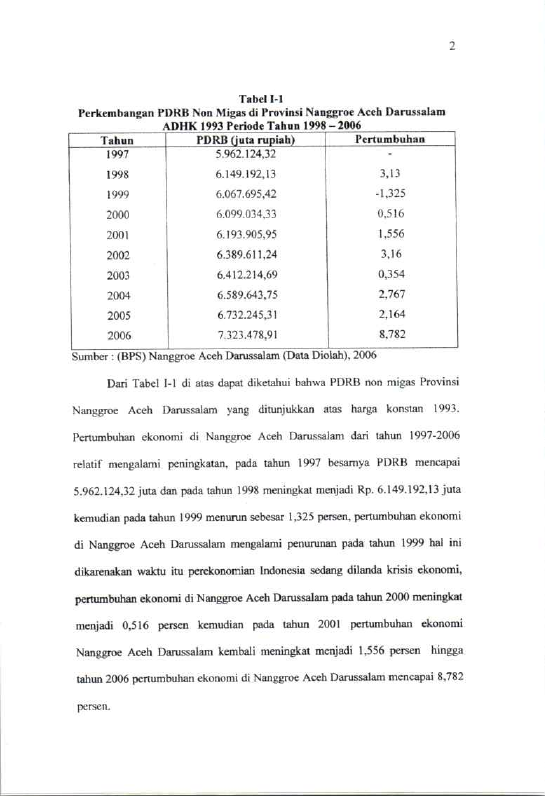 2

Tabel I-1
Perkembangan PDRB Non Migas di Provinsi Nanggroe Aceh Darussalam ADHK 1993 Periode Tahun 1998 – 2006

| Tahun | PDRB (juta rupiah) | Pertumbuhan |
|---|---|---|
| 1997 | 5.962.124,32 | - |
| 1998 | 6.149.192,13 | 3,13 |
| 1999 | 6.067.695,42 | -1,325 |
| 2000 | 6.099.034,33 | 0,516 |
| 2001 | 6.193.905,95 | 1,556 |
| 2002 | 6.389.611,24 | 3,16 |
| 2003 | 6.412.214,69 | 0,354 |
| 2004 | 6.589.643,75 | 2,767 |
| 2005 | 6.732.245,31 | 2,164 |
| 2006 | 7.323.478,91 | 8,782 |

Sumber : (BPS) Nanggroe Aceh Darussalam (Data Diolah), 2006

Dari Tabel I-1 di atas dapat diketahui bahwa PDRB non migas Provinsi Nanggroe Aceh Darussalam yang ditunjukkan atas harga konstan 1993. Pertumbuhan ekonomi di Nanggroe Aceh Darussalam dari tahun 1997-2006 relatif mengalami peningkatan, pada tahun 1997 besarnya PDRB mencapai 5.962.124,32 juta dan pada tahun 1998 meningkat menjadi Rp. 6.149.192,13 juta kemudian pada tahun 1999 menurun sebesar 1,325 persen, pertumbuhan ekonomi di Nanggroe Aceh Darussalam mengalami penurunan pada tahun 1999 hal ini dikarenakan waktu itu perekonomian Indonesia sedang dilanda krisis ekonomi, pertumbuhan ekonomi di Nanggroe Aceh Darussalam pada tahun 2000 meningkat menjadi 0,516 persen kemudian pada tahun 2001 pertumbuhan ekonomi Nanggroe Aceh Darussalam kembali meningkat menjadi 1,556 persen hingga tahun 2006 pertumbuhan ekonomi di Nanggroe Aceh Darussalam mencapai 8,782 persen.